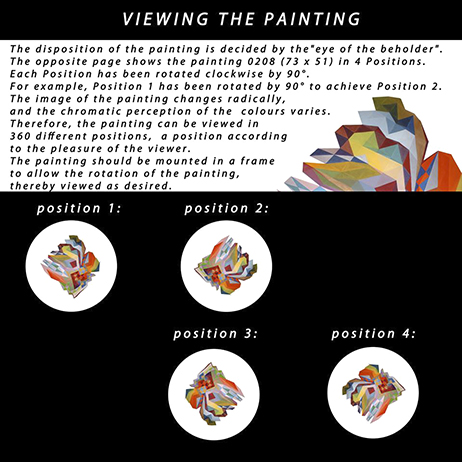 VIEWING THE PAINTING

The disposition of the painting is decided by the"eye of the beholder". The opposite page shows the painting 0208 (73 x 51) in 4 Positions. Each Position has been rotated clockwise by 90°. For example, Position 1 has been rotated by 90° to achieve Position 2. The image of the painting changes radically, and the chromatic perception of the colours varies. Therefore, the painting can be viewed in 360 different positions, a position according to the pleasure of the viewer. The painting should be mounted in a frame to allow the rotation of the painting, thereby viewed as desired.

position 1:

position 2:

position 3:

position 4: